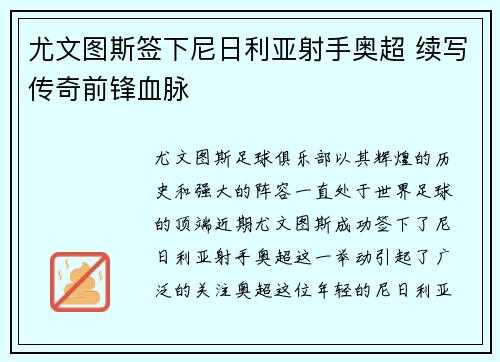 尤文图斯签下尼日利亚射手奥超 续写传奇前锋血脉

尤文图斯足球俱乐部以其辉煌的历史和强大的阵容一直处于世界足球的顶端近期尤文图斯成功签下了尼日利亚射手奥超这一举动引起了广泛的关注奥超这位年轻的尼日利亚